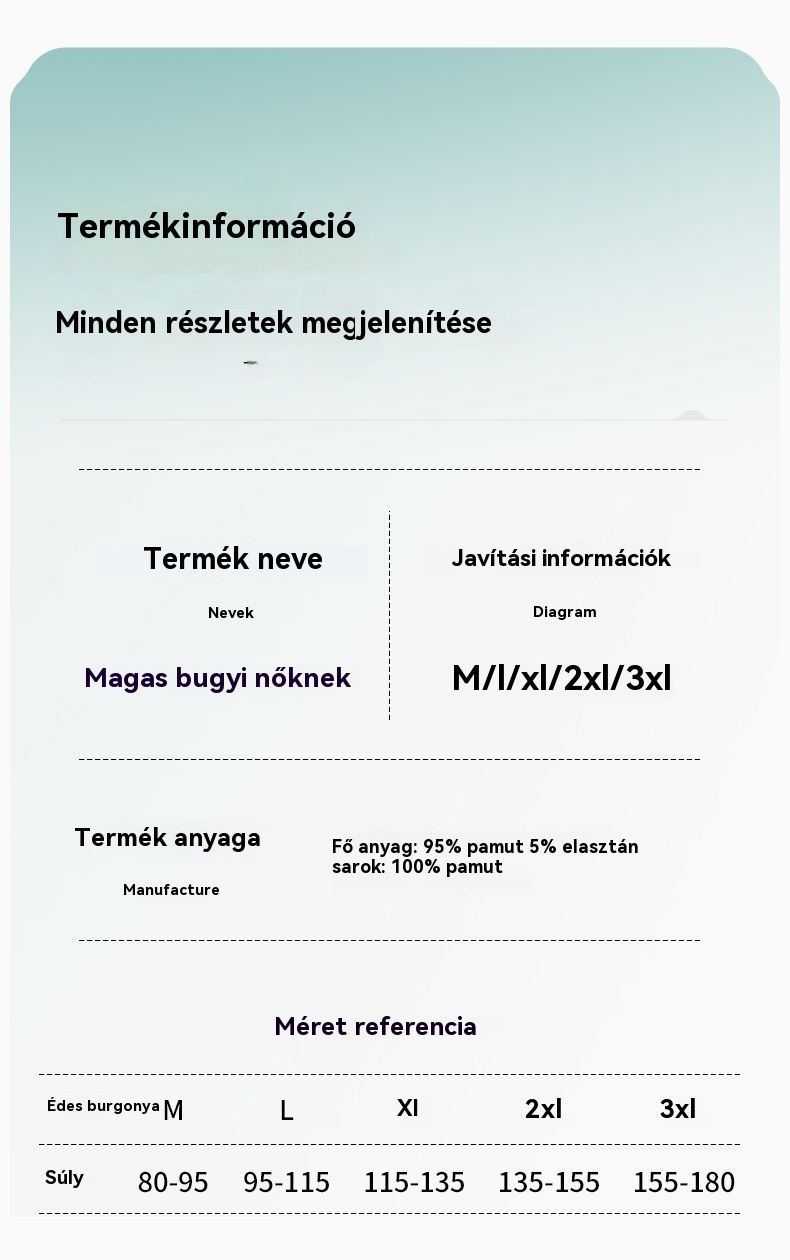 Termékinformáció

Minden részletek megjelenítése

Termék neve

Nevek

Magas bugyi nőknek

Javítási információk

Diagram

M/l/xl/2xl/3xl

Termék anyaga

Manufacture

Fő anyag: 95% pamut 5% elasztán
sarok: 100% pamut

Méret referencia

| Édes burgonya | M | L | Xl | 2xl | 3xl |
|---|---|---|---|---|---|
| Súly | 80-95 | 95-115 | 115-135 | 135-155 | 155-180 |